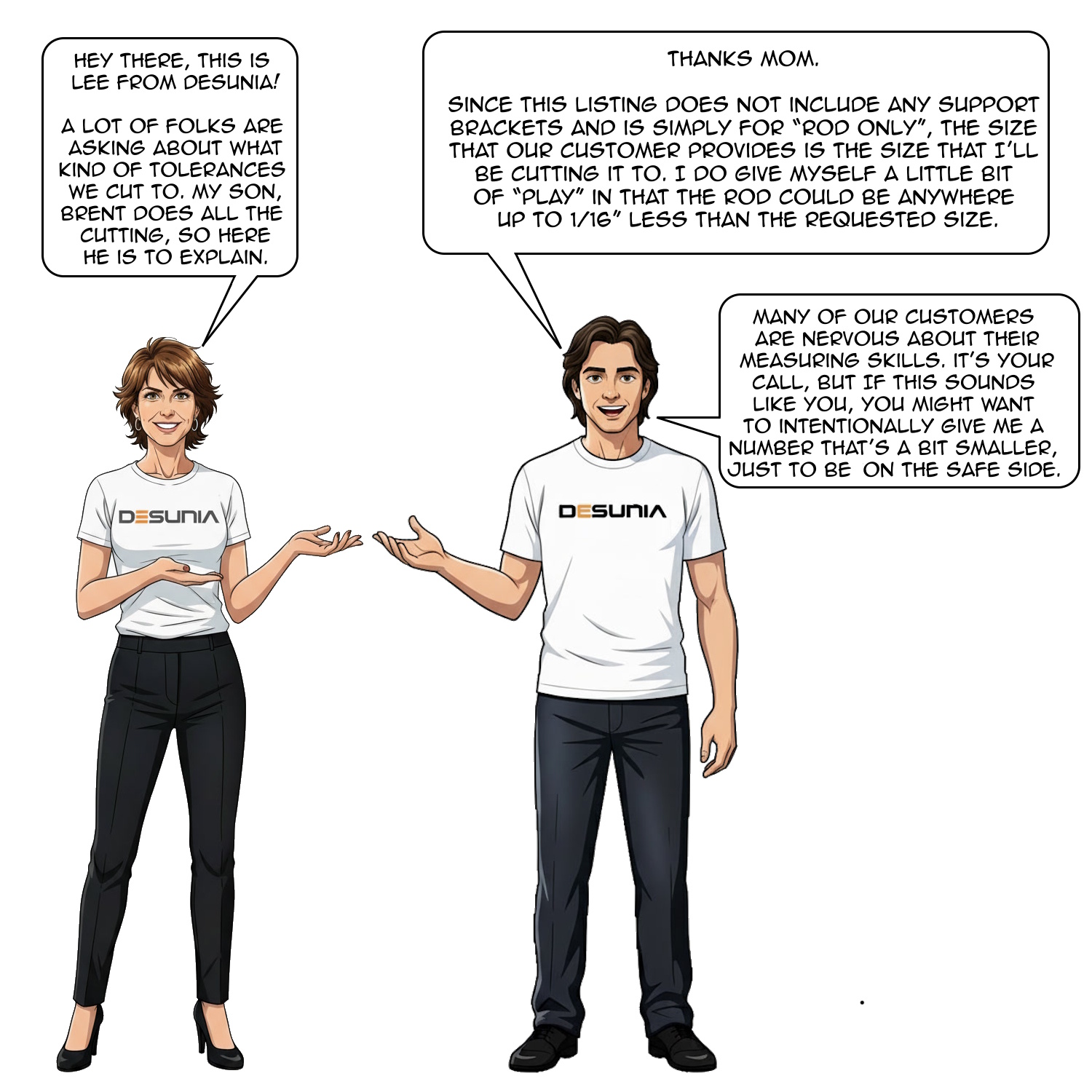 HEY THERE, THIS IS LEE FROM DESUNIA!

A LOT OF FOLKS ARE ASKING ABOUT WHAT KIND OF TOLERANCES WE CUT TO. MY SON, BRENT DOES ALL THE CUTTING, SO HERE HE IS TO EXPLAIN.

THANKS MOM.

SINCE THIS LISTING DOES NOT INCLUDE ANY SUPPORT BRACKETS AND IS SIMPLY FOR "ROD ONLY", THE SIZE THAT OUR CUSTOMER PROVIDES IS THE SIZE THAT I'LL BE CUTTING IT TO. I DO GIVE MYSELF A LITTLE BIT OF "PLAY" IN THAT THE ROD COULD BE ANYWHERE UP TO 1/16" LESS THAN THE REQUESTED SIZE.

MANY OF OUR CUSTOMERS ARE NERVOUS ABOUT THEIR MEASURING SKILLS. IT'S YOUR CALL, BUT IF THIS SOUNDS LIKE YOU, YOU MIGHT WANT TO INTENTIONALLY GIVE ME A NUMBER THAT'S A BIT SMALLER, JUST TO BE ON THE SAFE SIDE.

DESUNIA

DESUNIA